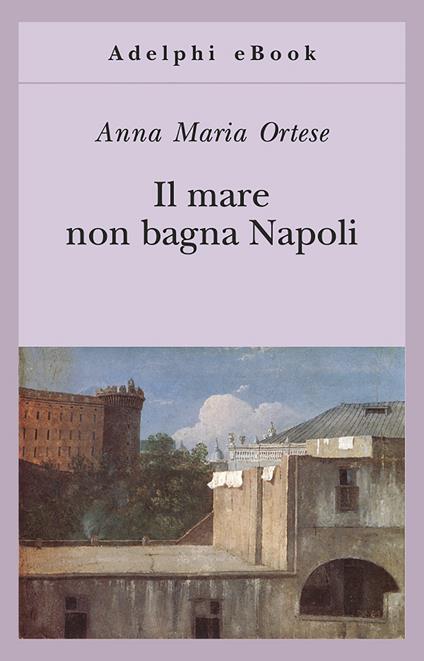 Adelphi eBook

Anna Maria Ortese

Il mare non bagna Napoli